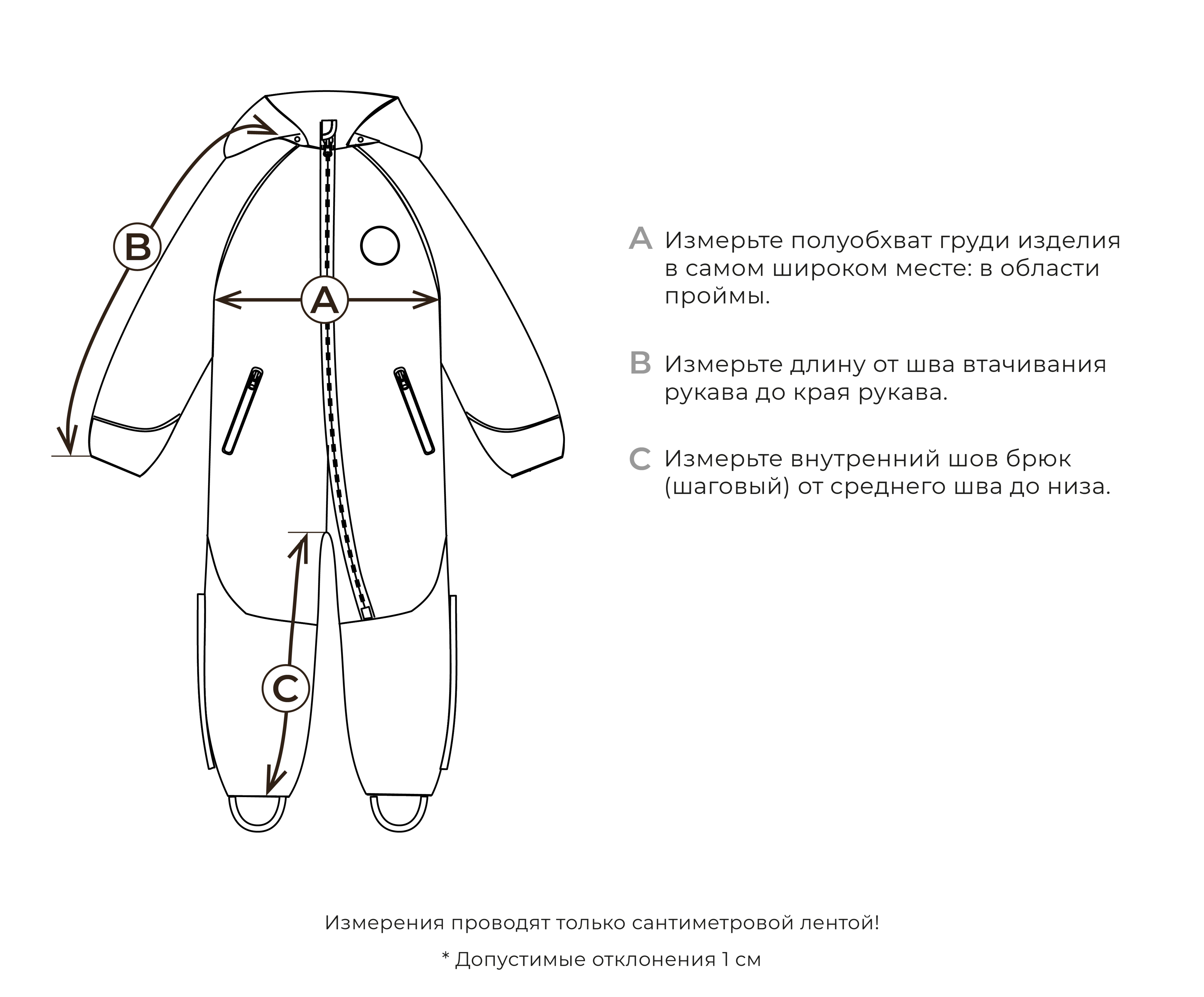 B

A

C

A Измерьте полуобхват груди изделия в самом широком месте: в области проймы.

B Измерьте длину от шва втачивания рукава до края рукава.

C Измерьте внутренний шов брюк (шаговый) от среднего шва до низа.

Измерения проводят только сантиметровой лентой!

* Допустимые отклонения 1 см